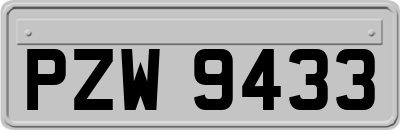 PZW 9433